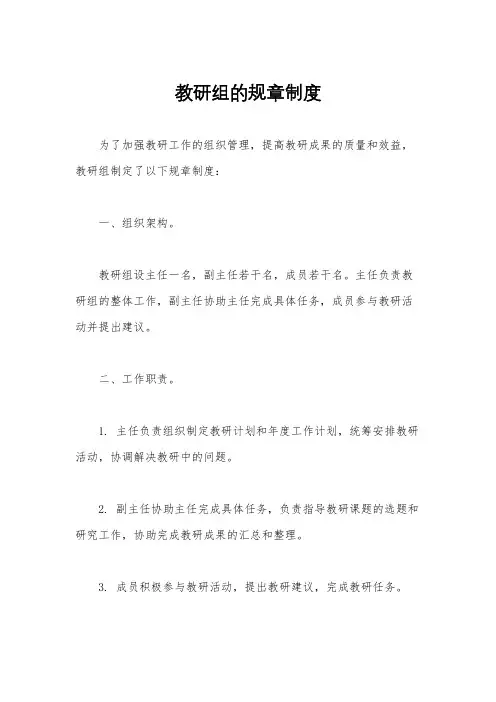 教研组的规章制度

为了加强教研工作的组织管理，提高教研成果的质量和效益，教研组制定了以下规章制度：

一、组织架构。

教研组设主任一名，副主任若干名，成员若干名。主任负责教研组的整体工作，副主任协助主任完成具体任务，成员参与教研活动并提出建议。

二、工作职责。

1. 主任负责组织制定教研计划和年度工作计划，统筹安排教研活动，协调解决教研中的问题。

2. 副主任协助主任完成具体任务，负责指导教研课题的选题和研究工作，协助完成教研成果的汇总和整理。

3. 成员积极参与教研活动，提出教研建议，完成教研任务。